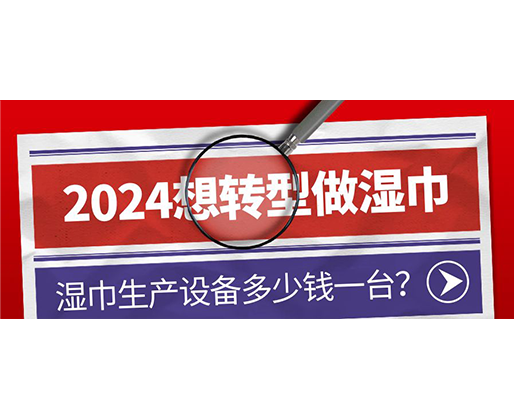 2024想转型做湿巾

湿巾生产设备多少钱一台?